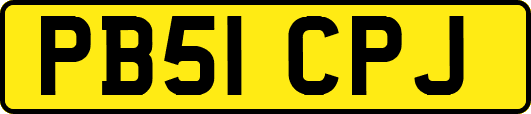 PB51 CPJ